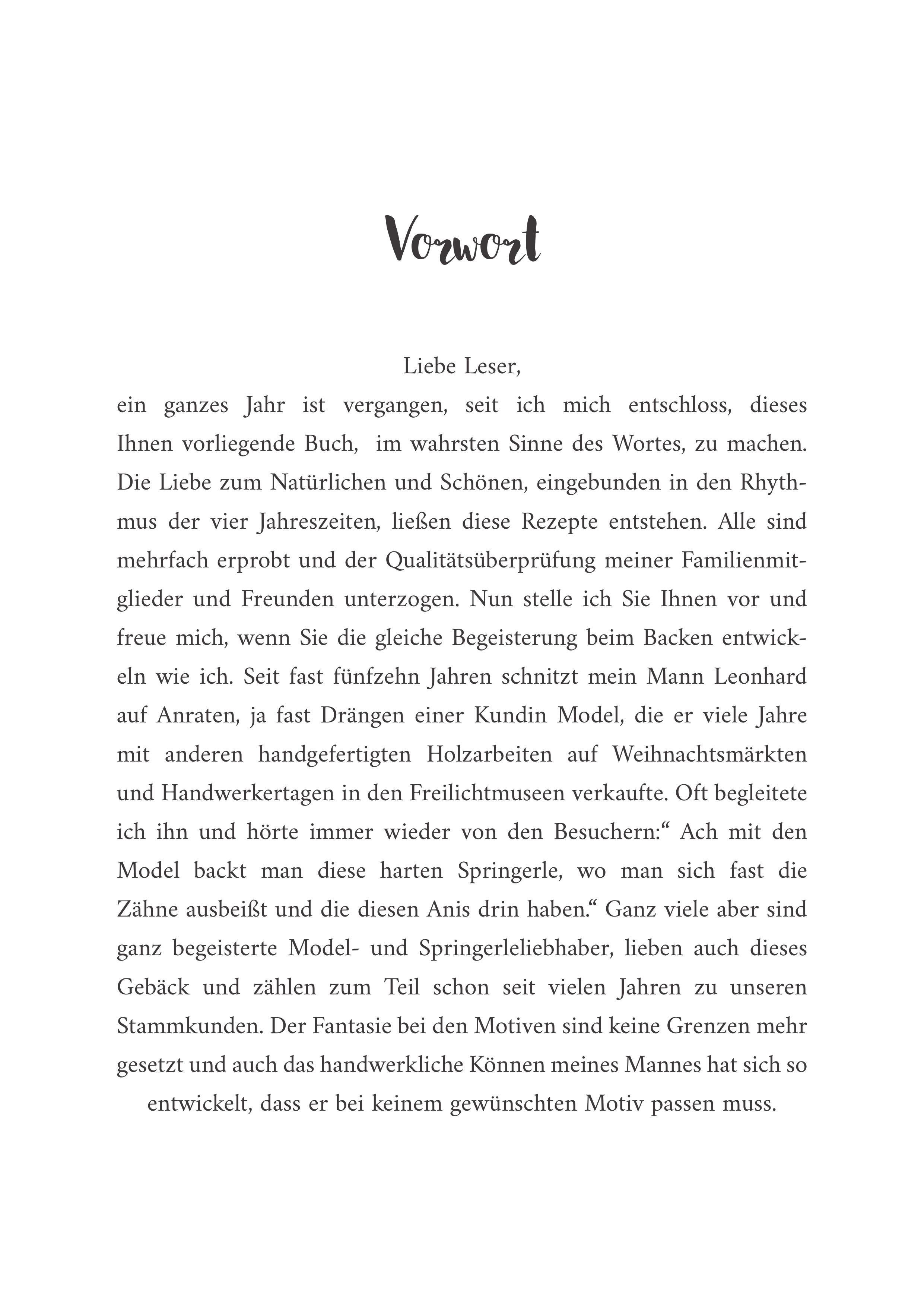 Vorwort

Liebe Leser,
ein ganzes Jahr ist vergangen, seit ich mich entschloss, dieses Ihnen vorliegende Buch, im wahrsten Sinne des Wortes, zu machen. Die Liebe zum Natürlichen und Schönen, eingebunden in den Rhythmus der vier Jahreszeiten, ließen diese Rezepte entstehen. Alle sind mehrfach erprobt und der Qualitätsüberprüfung meiner Familienmitglieder und Freunden unterzogen. Nun stelle ich Sie Ihnen vor und freue mich, wenn Sie die gleiche Begeisterung beim Backen entwickeln wie ich. Seit fast fünfzehn Jahren schnitzt mein Mann Leonhard auf Anraten, ja fast Drängen einer Kundin Model, die er viele Jahre mit anderen handgefertigten Holzarbeiten auf Weihnachtsmärkten und Handwerkertagen in den Freilichtmuseen verkaufte. Oft begleitete ich ihn und hörte immer wieder von den Besuchern:“ Ach mit den Model backt man diese harten Springerle, wo man sich fast die Zähne ausbeißt und die diesen Anis drin haben.“ Ganz viele aber sind ganz begeisterte Model- und Springerleliebhaber, lieben auch dieses Gebäck und zählen zum Teil schon seit vielen Jahren zu unseren Stammkunden. Der Fantasie bei den Motiven sind keine Grenzen mehr gesetzt und auch das handwerkliche Können meines Mannes hat sich so entwickelt, dass er bei keinem gewünschten Motiv passen muss.